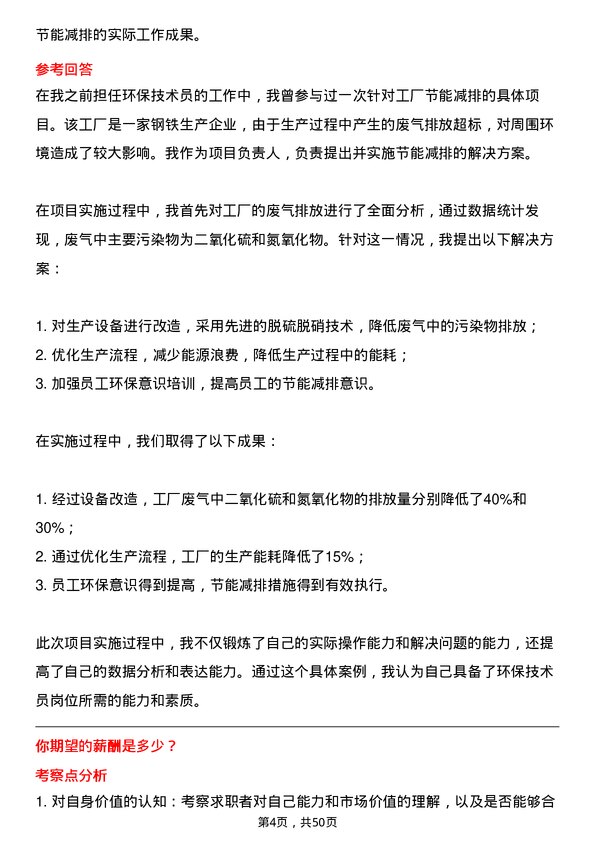 节能减排的实际工作成果。

参考回答

在我之前担任环保技术员的工作中，我曾参与过一次针对工厂节能减排的具体项目。该工厂是一家钢铁生产企业，由于生产过程中产生的废气排放超标，对周围环境造成了较大影响。我作为项目负责人，负责提出并实施节能减排的解决方案。

在项目实施过程中，我首先对工厂的废气排放进行了全面分析，通过数据统计发现，废气中主要污染物为二氧化硫和氮氧化物。针对这一情况，我提出以下解决方案：

1. 对生产设备进行改造，采用先进的脱硫脱硝技术，降低废气中的污染物排放；
2. 优化生产流程，减少能源浪费，降低生产过程中的能耗；
3. 加强员工环保意识培训，提高员工的节能减排意识。

在实施过程中，我们取得了以下成果：

1. 经过设备改造，工厂废气中二氧化硫和氮氧化物的排放量分别降低了40%和30%；
2. 通过优化生产流程，工厂的生产能耗降低了15%；
3. 员工环保意识得到提高，节能减排措施得到有效执行。

此次项目实施过程中，我不仅锻炼了自己的实际操作能力和解决问题的能力，还提高了自己的数据分析和表达能力。通过这个具体案例，我认为自己具备了环保技术员岗位所需的能力和素质。

你期望的薪酬是多少？

考察点分析

1. 对自身价值的认知：考察求职者对自己能力和市场价值的理解，以及是否能够合

第4页，共50页